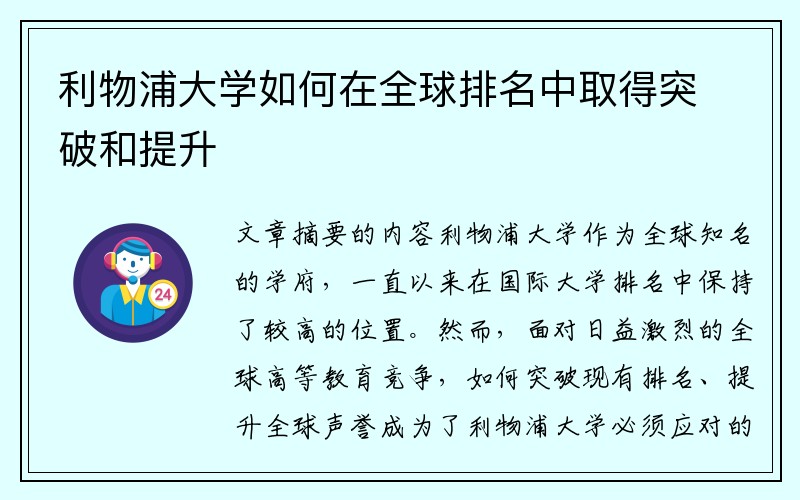 利物浦大学如何在全球排名中取得突破和提升

24

文章摘要的内容利物浦大学作为全球知名的学府，一直以来在国际大学排名中保持了较高的位置。然而，面对日益激烈的全球高等教育竞争，如何突破现有排名、提升全球声誉成为了利物浦大学必须应对的